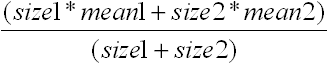 $\frac{(size1 * mean1 + size2 * mean2)}{(size1 + size2)}$